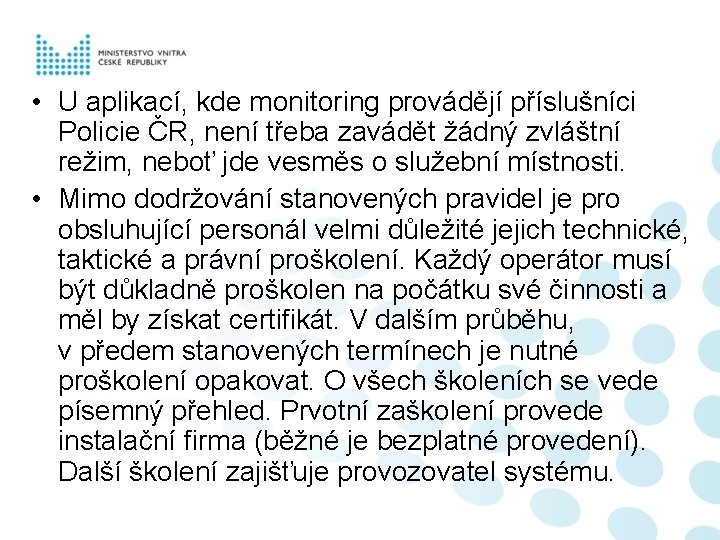 MINISTERSTVO VNITRA
ČESKÉ REPUBLIKY

• U aplikací, kde monitoring provádějí příslušníci Policie ČR, není třeba zavádět žádný zvláštní režim, neboť jde vesměs o služební místnosti.

• Mimo dodržování stanovených pravidel je pro obsluhující personál velmi důležité jejich technické, taktické a právní proškolení. Každý operátor musí být důkladně proškolen na počátku své činnosti a měl by získat certifikát. V dalším průběhu, v předem stanovených termínech je nutné proškolení opakovat. O všech školeních se vede písemný přehled. Prvotní zaškolení provede instalační firma (běžné je bezplatné provedení). Další školení zajišťuje provozovatel systému.